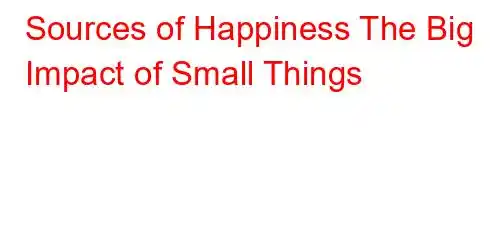 Sources of Happiness The Big Impact of Small Things